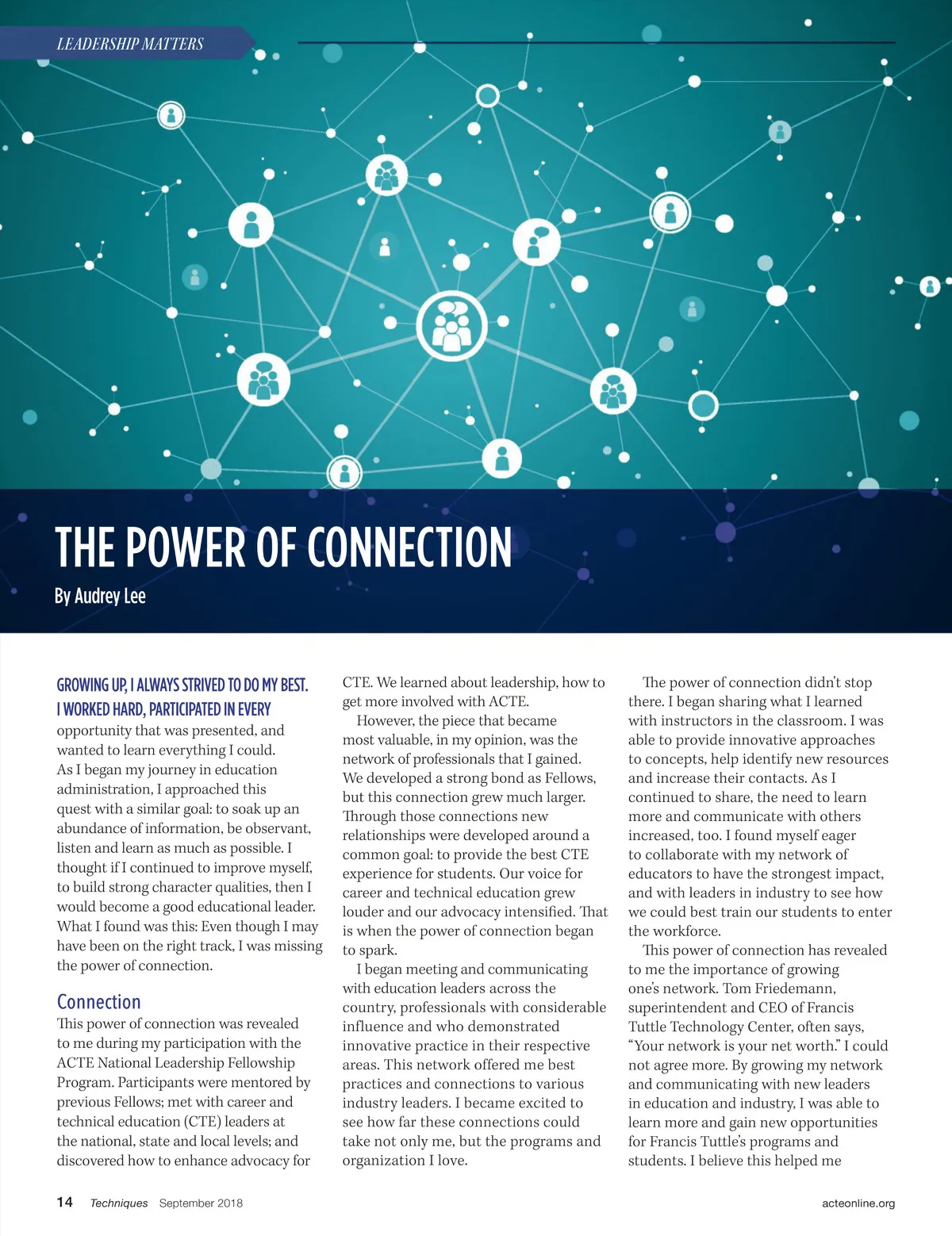 LEADERSHIP MATTERS

THE POWER OF CONNECTION

By Audrey Lee

GROWING UP, I ALWAYS STRIVED TO DO MY BEST. I WORKED HARD, PARTICIPATED IN EVERY opportunity that was presented, and wanted to learn everything I could. As I began my journey in education administration, I approached this quest with a similar goal: to soak up an abundance of information, be observant, listen and learn as much as possible. I thought if I continued to improve myself, to build strong character qualities, then I would become a good educational leader. What I found was this: Even though I may have been on the right track, I was missing the power of connection.

Connection

This power of connection was revealed to me during my participation with the ACTE National Leadership Fellowship Program. Participants were mentored by previous Fellows; met with career and technical education (CTE) leaders at the national, state and local levels; and discovered how to enhance advocacy for CTE. We learned about leadership, how to get more involved with ACTE.

However, the piece that became most valuable, in my opinion, was the network of professionals that I gained. We developed a strong bond as Fellows, but this connection grew much larger. Through those connections new relationships were developed around a common goal: to provide the best CTE experience for students. Our voice for career and technical education grew louder and our advocacy intensified. That is when the power of connection began to spark.

I began meeting and communicating with education leaders across the country, professionals with considerable influence and who demonstrated innovative practice in their respective areas. This network offered me best practices and connections to various industry leaders. I became excited to see how far these connections could take not only me, but the programs and organization I love.

The power of connection didn't stop there. I began sharing what I learned with instructors in the classroom. I was able to provide innovative approaches to concepts, help identify new resources and increase their contacts. As I continued to share, the need to learn more and communicate with others increased, too. I found myself eager to collaborate with my network of educators to have the strongest impact, and with leaders in industry to see how we could best train our students to enter the workforce.

This power of connection has revealed to me the importance of growing one's network. Tom Friedemann, superintendent and CEO of Francis Tuttle Technology Center, often says, "Your network is your net worth." I could not agree more. By growing my network and communicating with new leaders in education and industry, I was able to learn more and gain new opportunities for Francis Tuttle's programs and students. I believe this helped me

14 Techniques September 2018 acteonline.org